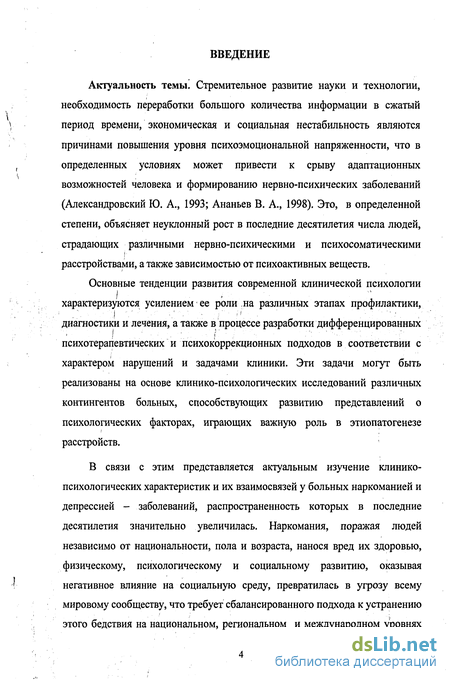 ВВЕДЕНИЕ

Актуальность темы. Стремительное развитие науки и технологии, необходимость переработки большого количества информации в сжатый период времени, экономическая и социальная нестабильность являются причинами повышения уровня психоэмоциональной напряженности, что в определенных условиях может привести к срыву адаптационных возможностей человека и формированию нервно-психических заболеваний (Александровский Ю. А., 1993; Ананьев В. А., 1998). Это, в определенной степени, объясняет неуклонный рост в последние десятилетия числа людей, страдающих различными нервно-психическими и психосоматическими расстройствами, а также зависимостью от психоактивных веществ.

Основные тенденции развития современной клинической психологии характеризуются усилением ее роли на различных этапах профилактики, диагностики и лечения, а также в процессе разработки дифференцированных психотерапевтических и психокоррекционных подходов в соответствии с характером нарушений и задачами клиники. Эти задачи могут быть реализованы на основе клинико-психологических исследований различных контингентов больных, способствующих развитию представлений о психологических факторах, играющих важную роль в этиопатогенезе расстройств.

В связи с этим представляется актуальным изучение клинико-психологических характеристик и их взаимосвязей у больных наркоманией и депрессией – заболеваний, распространенность которых в последние десятилетия значительно увеличилась. Наркомания, поражая людей независимо от национальности, пола и возраста, нанося вред их здоровью, физическому, психологическому и социальному развитию, оказывая негативное влияние на социальную среду, превратилась в угрозу всему мировому сообществу, что требует сбалансированного подхода к устранению этого бедствия на национальном, региональном и международном уровнях

4

dsLib.net
библиотека диссертаций